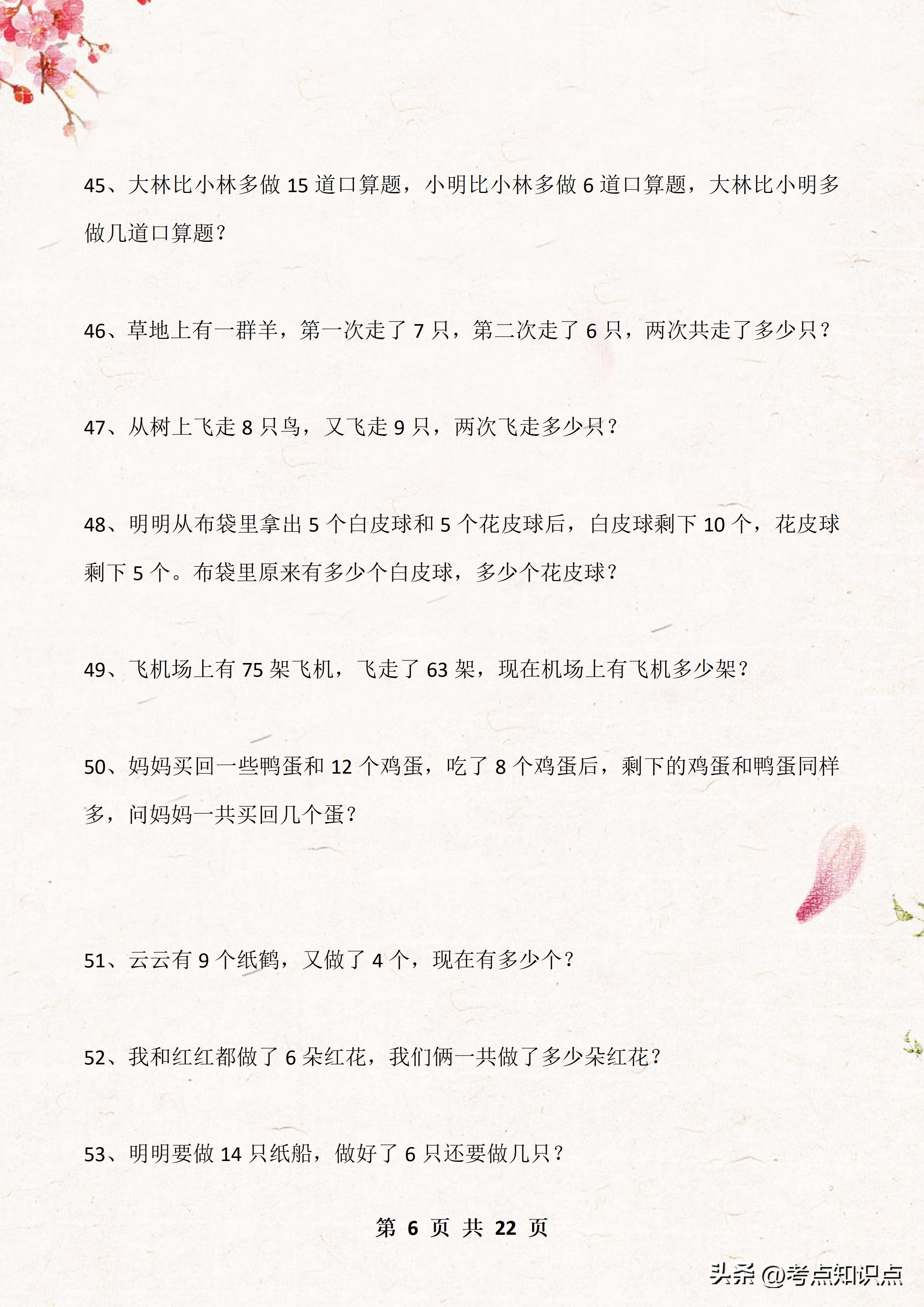 45、大林比小林多做 15 道口算题，小明比小林多做 6 道口算题，大林比小明多做几道口算题？

46、草地上有一群羊，第一次走了 7 只，第二次走了 6 只，两次共走了多少只？

47、从树上飞走 8 只鸟，又飞走 9 只，两次飞走多少只？

48、明明从布袋里拿出 5 个白皮球和 5 个花皮球后，白皮球剩下 10 个，花皮球剩下 5 个。布袋里原来有多少个白皮球，多少个花皮球？

49、飞机场上有 75 架飞机，飞走了 63 架，现在机场上有飞机多少架？

50、妈妈买回一些鸭蛋和 12 个鸡蛋，吃了 8 个鸡蛋后，剩下的鸡蛋和鸭蛋同样多，问妈妈一共买回几个蛋？

51、云云有 9 个纸鹤，又做了 4 个，现在有多少个？

52、我和红红都做了 6 朵红花，我们俩一共做了多少朵红花？

53、明明要做 14 只纸船，做好了 6 只还要做几只？

第 6 页 共 22 页

头条 @考点知识点